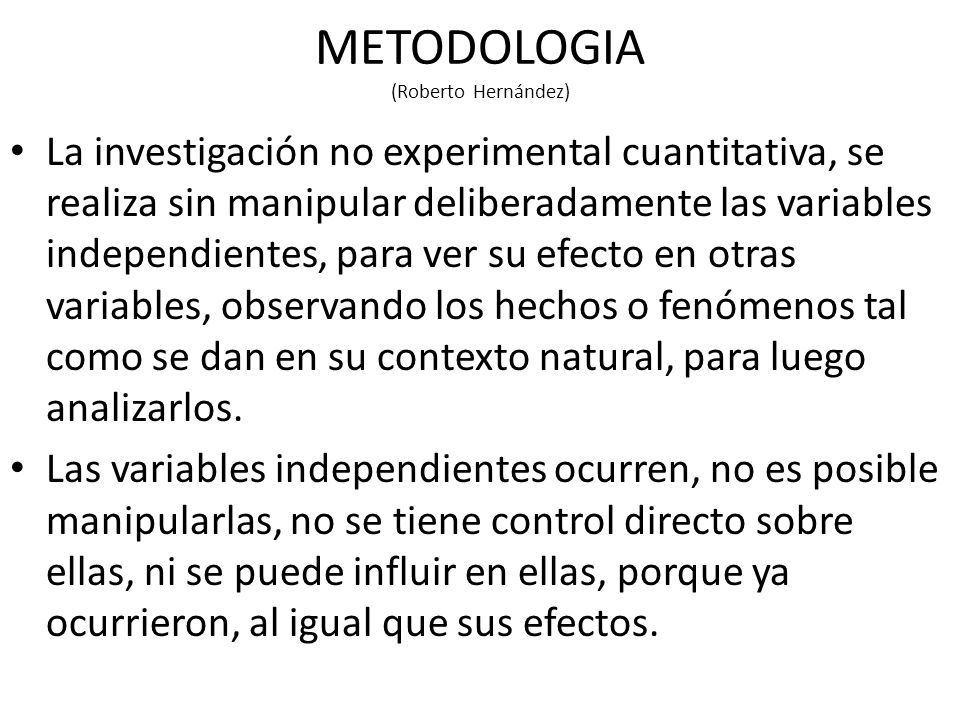 METODOLOGIA
(Roberto Hernández)

• La investigación no experimental cuantitativa, se realiza sin manipular deliberadamente las variables independientes, para ver su efecto en otras variables, observando los hechos o fenómenos tal como se dan en su contexto natural, para luego analizarlos.

• Las variables independientes ocurren, no es posible manipularlas, no se tiene control directo sobre ellas, ni se puede influir en ellas, porque ya ocurrieron, al igual que sus efectos.